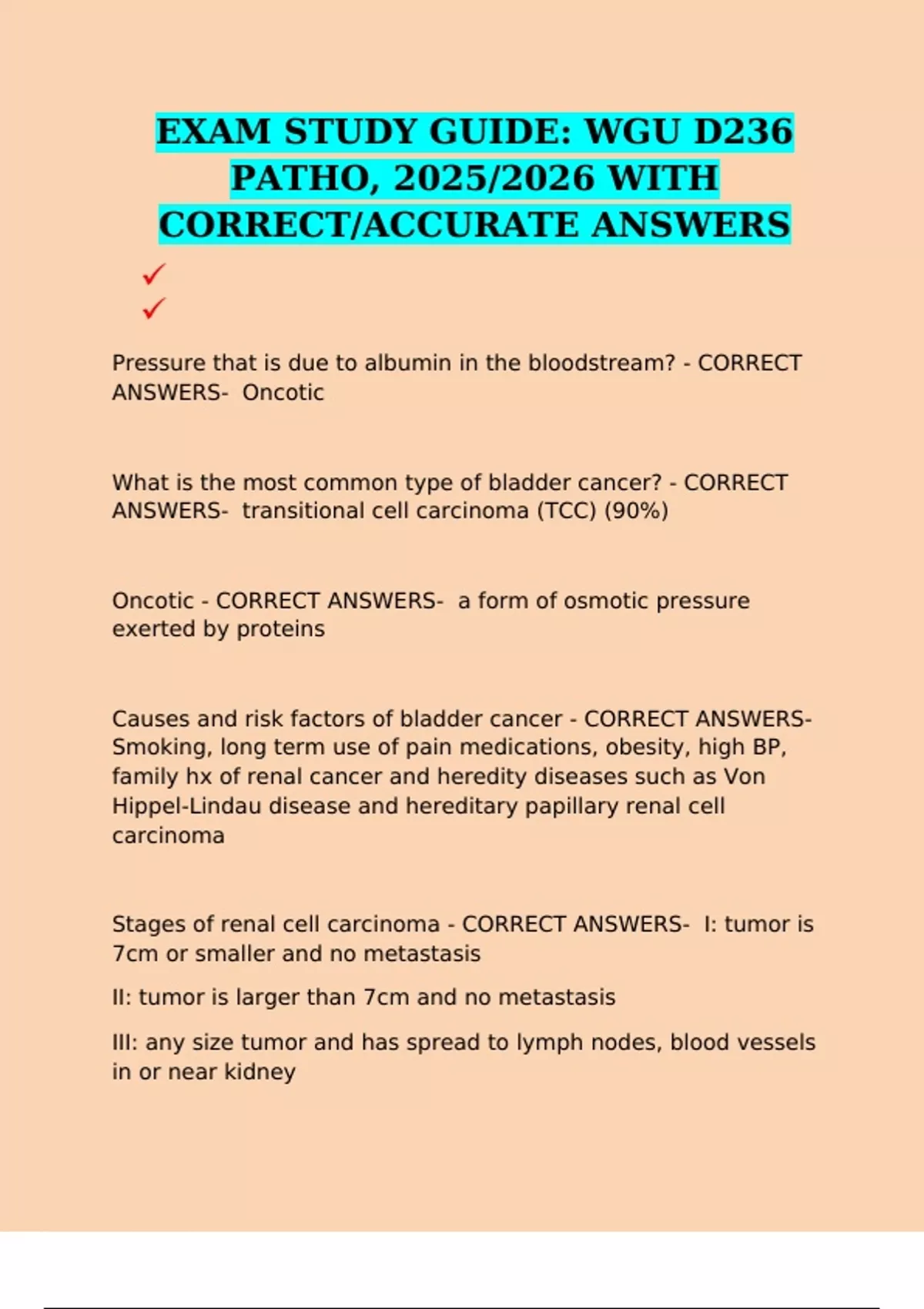 EXAM STUDY GUIDE: WGU D236 PATHO, 2025/2026 WITH CORRECT/ACCURATE ANSWERS

✓
✓

Pressure that is due to albumin in the bloodstream? - CORRECT ANSWERS- Oncotic

What is the most common type of bladder cancer? - CORRECT ANSWERS- transitional cell carcinoma (TCC) (90%)

Oncotic - CORRECT ANSWERS- a form of osmotic pressure exerted by proteins

Causes and risk factors of bladder cancer - CORRECT ANSWERS- Smoking, long term use of pain medications, obesity, high BP, family hx of renal cancer and heredity diseases such as Von Hippel-Lindau disease and hereditary papillary renal cell carcinoma

Stages of renal cell carcinoma - CORRECT ANSWERS- I: tumor is 7cm or smaller and no metastasis

II: tumor is larger than 7cm and no metastasis

III: any size tumor and has spread to lymph nodes, blood vessels in or near kidney